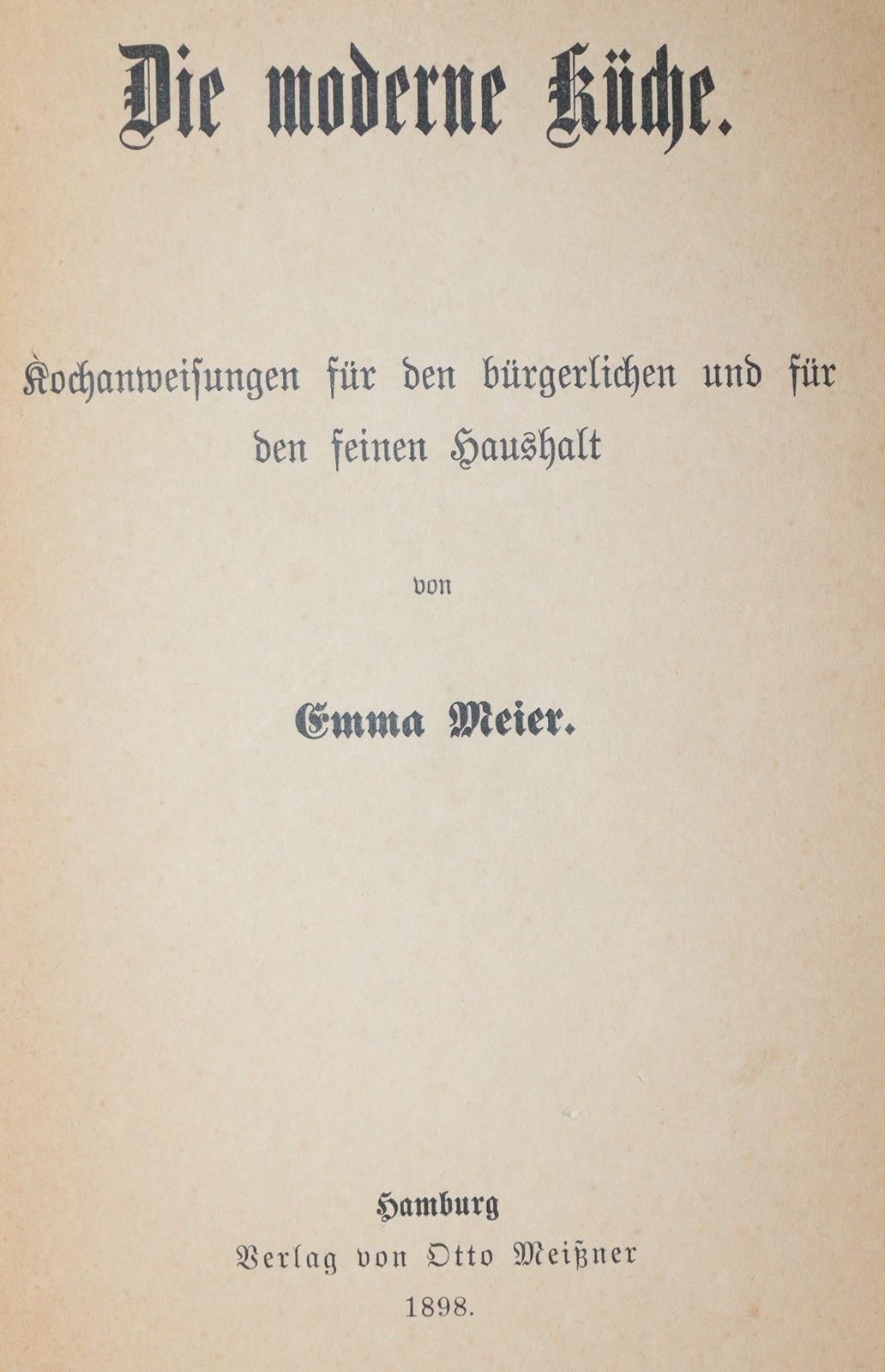 Die moderne Küche.

Kochanweisungen für den bürgerlichen und für den feinen Haushalt

von

Emma Meier.

Hamburg
Verlag von Otto Meißner
1898.